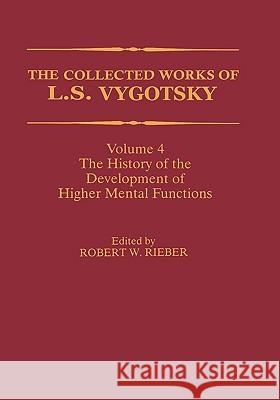 THE COLLECTED WORKS OF
L.S. VYGOTSKY

Volume 4
The History of the
Development of
Higher Mental Functions

Edited by
ROBERT W. RIEBER

Kraina Książek